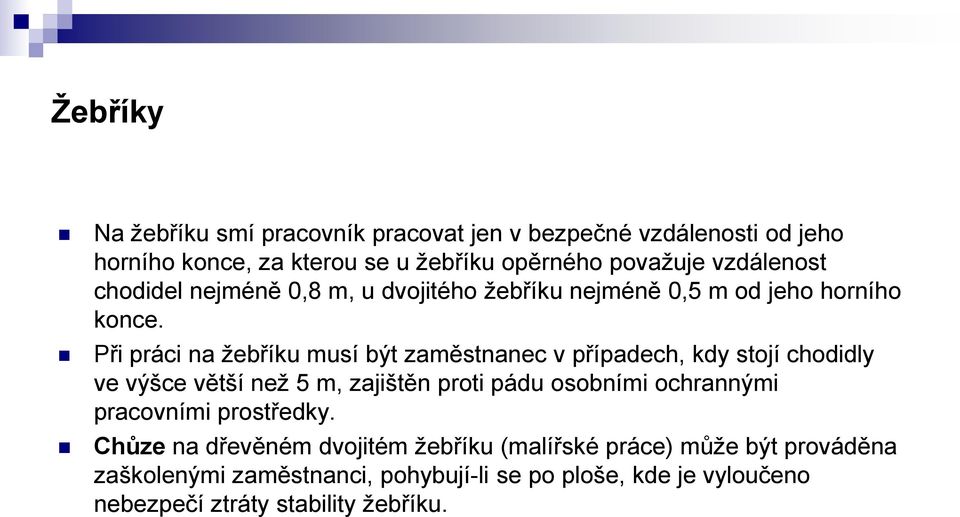 Žebříky

Na žebříku smí pracovník pracovat jen v bezpečné vzdálenosti od jeho horního konce, za kterou se u žebříku opěrného považuje vzdálenost chodidel nejméně 0,8 m, u dvojitého žebříku nejméně 0,5 m od jeho horního konce.

Při práci na žebříku musí být zaměstnanec v případech, kdy stojí chodidly ve výšce větší než 5 m, zajištěn proti pádu osobními ochrannými pracovními prostředky.

Chůze na dřevěném dvojitém žebříku (malířské práce) může být prováděna zaškolenými zaměstnanci, pohybují-li se po ploše, kde je vyloučeno nebezpečí ztráty stability žebříku.